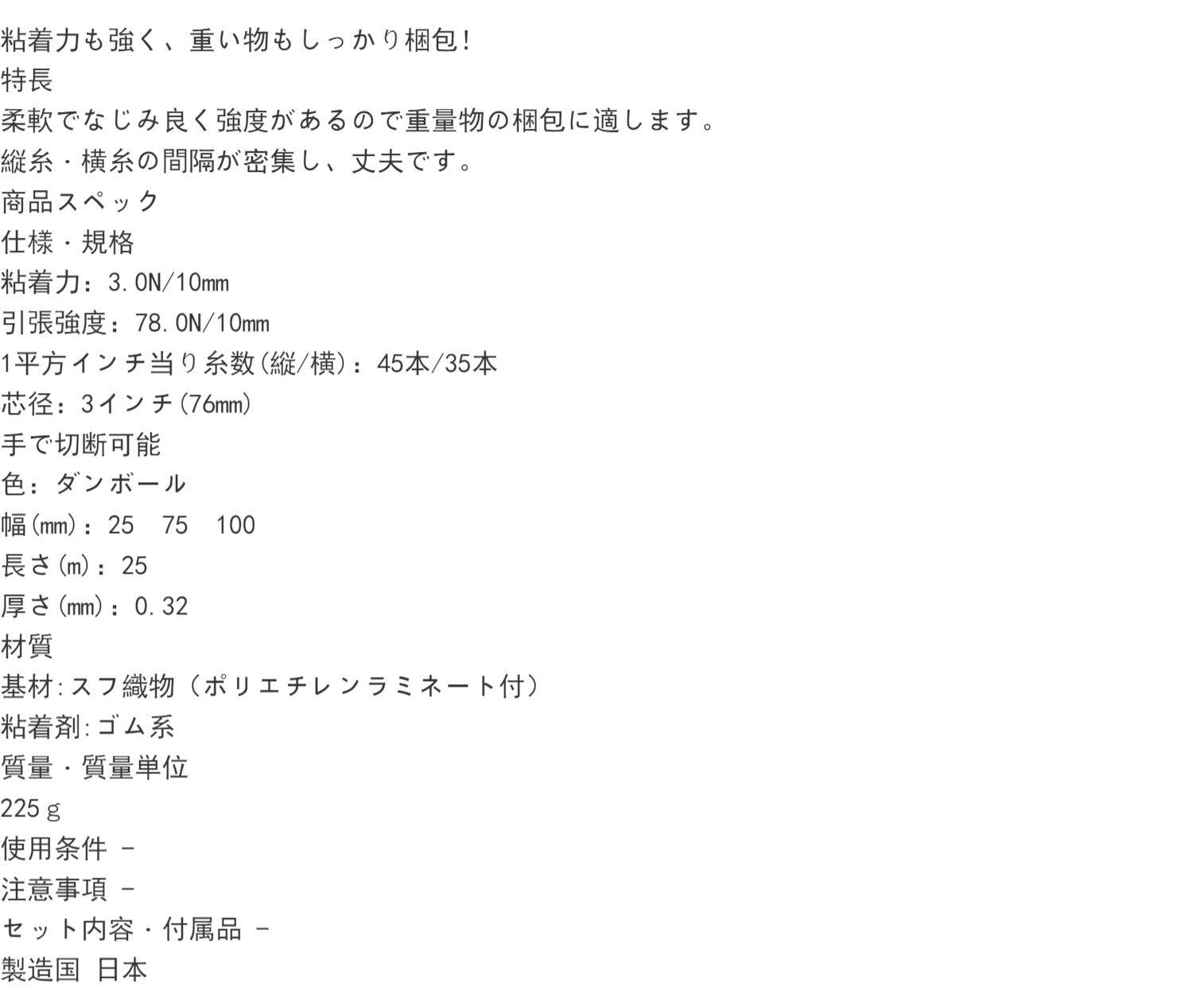 粘着力も強く、重い物もしっかり梱包!
特長
柔軟でなじみ良く強度があるので重量物の梱包に適します。
縦糸・横糸の間隔が密集し、丈夫です。
商品スペック
仕様・規格
粘着力：3.0N/10㎜
引張強度：78.0N/10㎜
1平方インチ当り糸数(縦/横)：45本/35本
芯径：3インチ(76㎜)
手で切断可能
色：ダンボール
幅(㎜)：25 75 100
長さ(m)：25
厚さ(㎜)：0.32
材質
基材:スフ織物（ポリエチレンラミネート付）
粘着剤:ゴム系
質量・質量単位
225ｇ
使用条件 -
注意事項 -
セット内容・付属品 -
製造国 日本